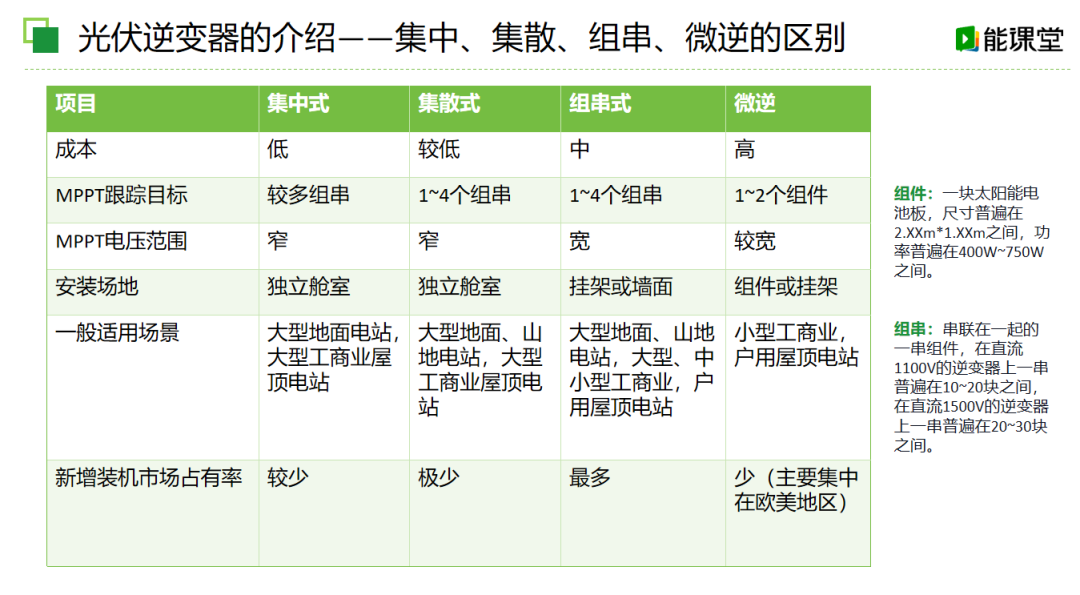 光伏逆变器的介绍——集中、集散、组串、微逆的区别

能课堂

| 项目 | 集中式 | 集散式 | 组串式 | 微逆 |
|---|---|---|---|---|
| 成本 | 低 | 较低 | 中 | 高 |
| MPPT跟踪目标 | 较多组串 | 1~4个组串 | 1~4个组串 | 1~2个组件 |
| MPPT电压范围 | 窄 | 窄 | 宽 | 较宽 |
| 安装场地 | 独立舱室 | 独立舱室 | 挂架或墙面 | 组件或挂架 |
| 一般适用场景 | 大型地面电站，大型工商业屋顶电站 | 大型地面、山地电站，大型工商业屋顶电站 | 大型地面、山地电站，大型、中小型工商业，户用屋顶电站 | 小型工商业，户用屋顶电站 |
| 新增装机市场占有率 | 较少 | 极少 | 最多 | 少（主要集中在欧美地区） |

组件：一块太阳能电池板，尺寸普遍在2.XXm*1.XXm之间，功率普遍在400W~750W之间。

组串：串联在一起的一串组件，在直流1100V的逆变器上一串普遍在10~20块之间，在直流1500V的逆变器上一串普遍在20~30块之间。